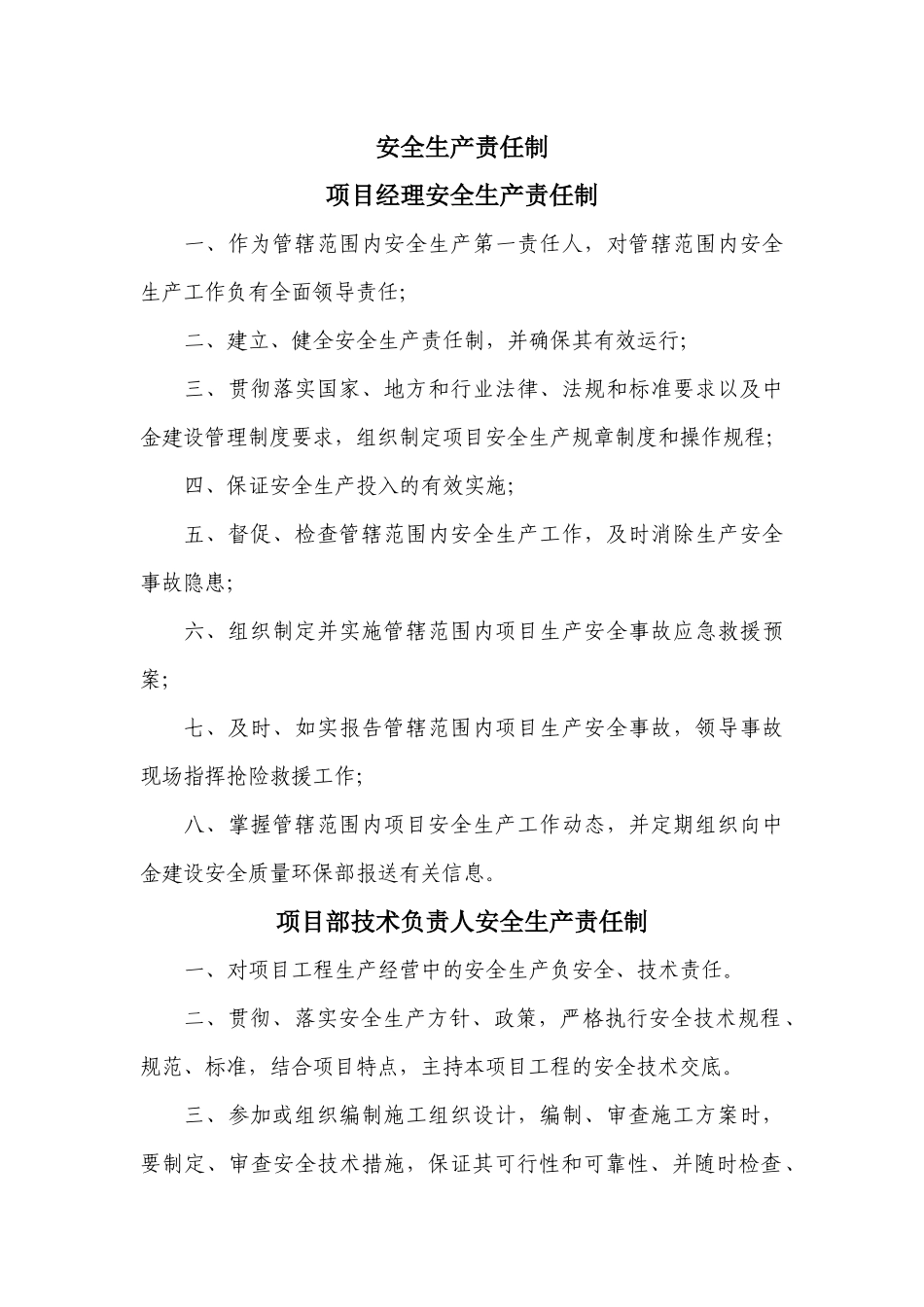 安全生产责任制

项目经理安全生产责任制

一、作为管辖范围内安全生产第一责任人，对管辖范围内安全生产工作负有全面领导责任;

二、建立、健全安全生产责任制，并确保其有效运行;

三、贯彻落实国家、地方和行业法律、法规和标准要求以及中金建设管理制度要求，组织制定项目安全生产规章制度和操作规程;

四、保证安全生产投入的有效实施;

五、督促、检查管辖范围内安全生产工作，及时消除生产安全事故隐患;

六、组织制定并实施管辖范围内项目生产安全事故应急救援预案;

七、及时、如实报告管辖范围内项目生产安全事故，领导事故现场指挥抢险救援工作;

八、掌握管辖范围内项目安全生产工作动态，并定期组织向中金建设安全质量环保部报送有关信息。

项目部技术负责人安全生产责任制

一、对项目工程生产经营中的安全生产负安全、技术责任。

二、贯彻、落实安全生产方针、政策，严格执行安全技术规程、规范、标准，结合项目特点，主持本项目工程的安全技术交底。

三、参加或组织编制施工组织设计，编制、审查施工方案时，要制定、审查安全技术措施，保证其可行性和可靠性、并随时检查、